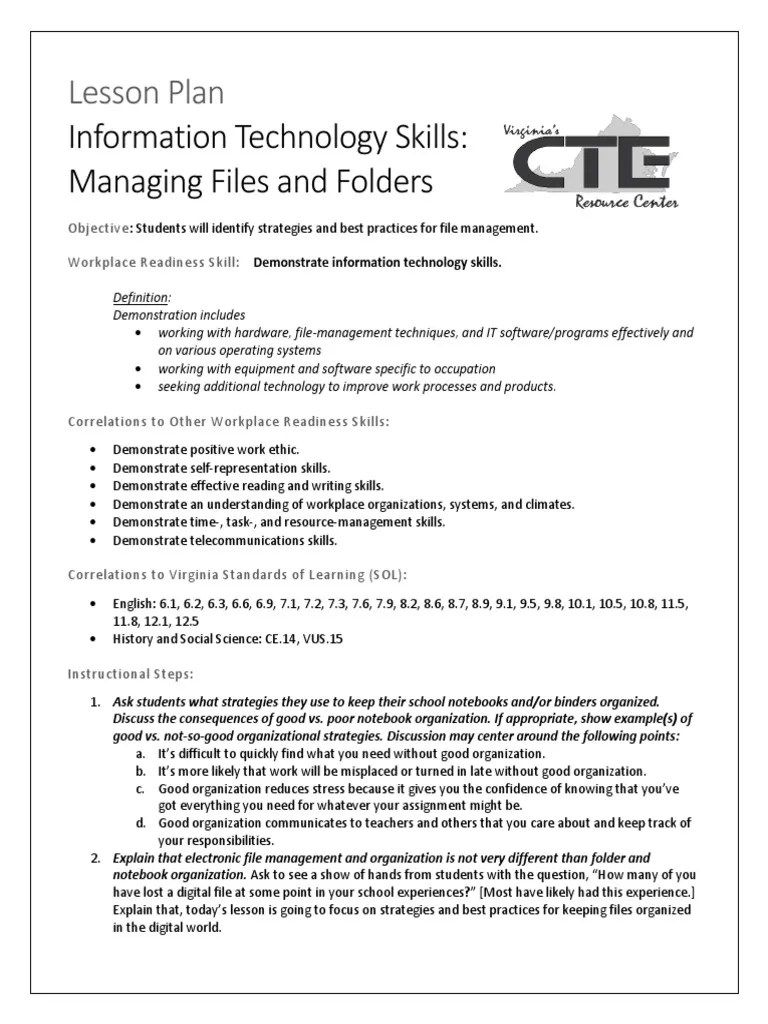 Lesson Plan
Information Technology Skills: Managing Files and Folders

Virginia's CTE Resource Center

Objective: Students will identify strategies and best practices for file management.

Workplace Readiness Skill: Demonstrate information technology skills.

Definition:
Demonstration includes
• working with hardware, file-management techniques, and IT software/programs effectively and on various operating systems
• working with equipment and software specific to occupation
• seeking additional technology to improve work processes and products.

Correlations to Other Workplace Readiness Skills:

• Demonstrate positive work ethic.
• Demonstrate self-representation skills.
• Demonstrate effective reading and writing skills.
• Demonstrate an understanding of workplace organizations, systems, and climates.
• Demonstrate time-, task-, and resource-management skills.
• Demonstrate telecommunications skills.

Correlations to Virginia Standards of Learning (SOL):

• English: 6.1, 6.2, 6.3, 6.6, 6.9, 7.1, 7.2, 7.3, 7.6, 7.9, 8.2, 8.6, 8.7, 8.9, 9.1, 9.5, 9.8, 10.1, 10.5, 10.8, 11.5, 11.8, 12.1, 12.5
• History and Social Science: CE.14, VUS.15

Instructional Steps:

1. Ask students what strategies they use to keep their school notebooks and/or binders organized. Discuss the consequences of good vs. poor notebook organization. If appropriate, show example(s) of good vs. not-so-good organizational strategies. Discussion may center around the following points:
a. It's difficult to quickly find what you need without good organization.
b. It's more likely that work will be misplaced or turned in late without good organization.
c. Good organization reduces stress because it gives you the confidence of knowing that you've got everything you need for whatever your assignment might be.
d. Good organization communicates to teachers and others that you care about and keep track of your responsibilities.
2. Explain that electronic file management and organization is not very different than folder and notebook organization. Ask to see a show of hands from students with the question, "How many of you have lost a digital file at some point in your school experiences?" [Most have likely had this experience.] Explain that, today's lesson is going to focus on strategies and best practices for keeping files organized in the digital world.